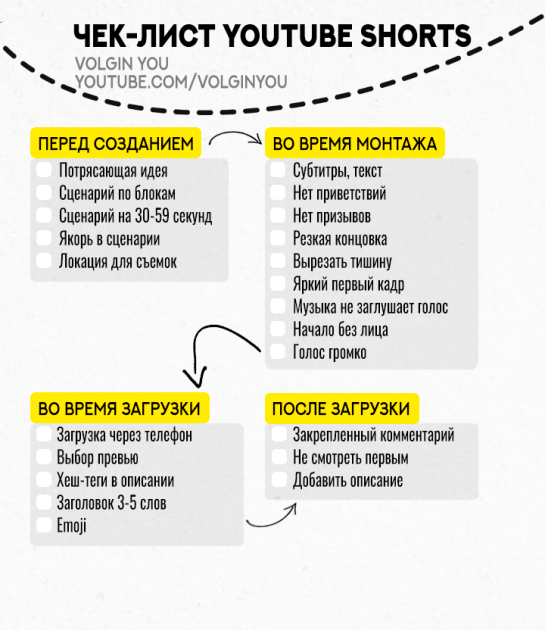 ЧЕК-ЛИСТ YOUTUBE SHORTS
VOLGIN YOU
YOUTUBE.COM/VOLGINYOU

ПЕРЕД СОЗДАНИЕМ
Потрясающая идея
Сценарий по блокам
Сценарий на 30-59 секунд
Якорь в сценарии
Локация для съемок

ВО ВРЕМЯ МОНТАЖА
Субтитры, текст
Нет приветствий
Нет призывов
Резкая концовка
Вырезать тишину
Яркий первый кадр
Музыка не заглушает голос
Начало без лица
Голос громко

ВО ВРЕМЯ ЗАГРУЗКИ
Загрузка через телефон
Выбор превью
Хеш-теги в описании
Заголовок 3-5 слов
Emoji

ПОСЛЕ ЗАГРУЗКИ
Закрепленный комментарий
Не смотреть первым
Добавить описание